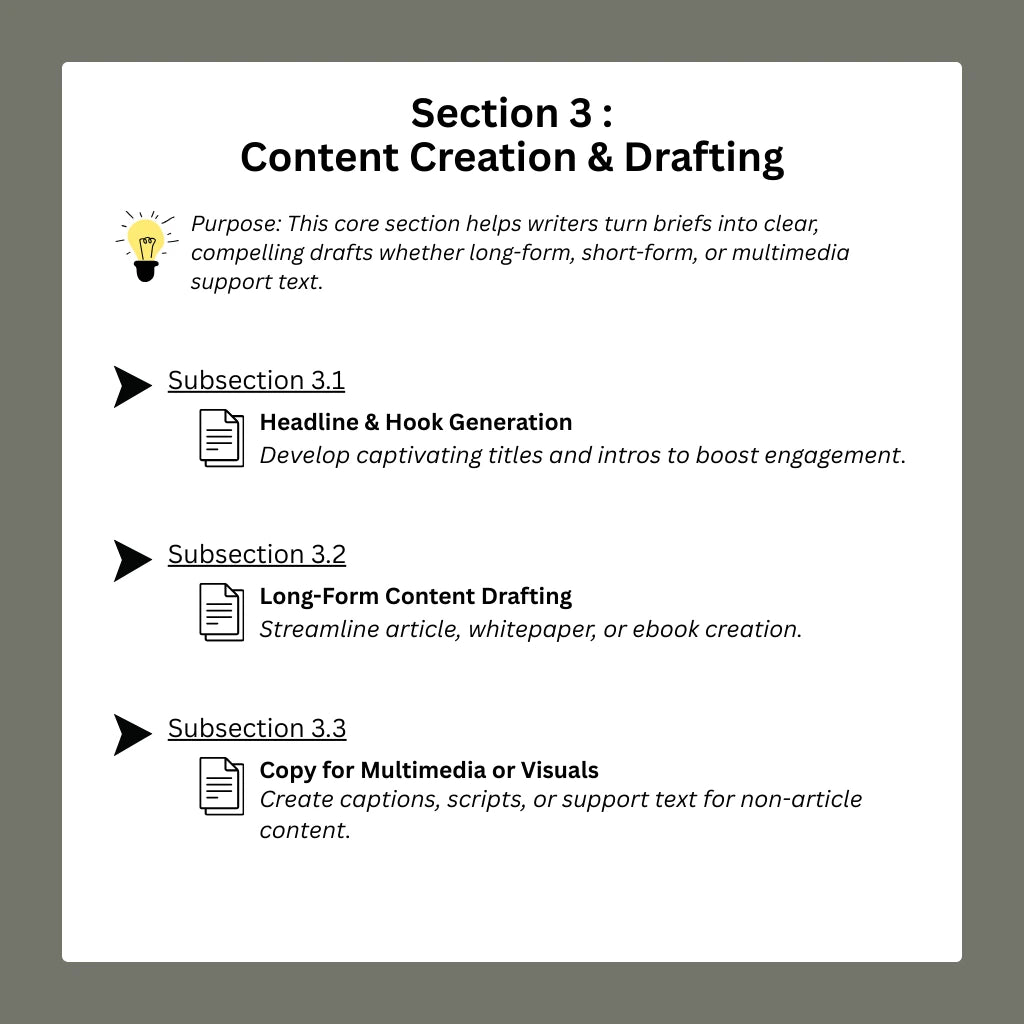 Section 3 :
Content Creation & Drafting

Purpose: This core section helps writers turn briefs into clear, compelling drafts whether long-form, short-form, or multimedia support text.

Subsection 3.1

Headline & Hook Generation
Develop captivating titles and intros to boost engagement.

Subsection 3.2

Long-Form Content Drafting
Streamline article, whitepaper, or ebook creation.

Subsection 3.3

Copy for Multimedia or Visuals
Create captions, scripts, or support text for non-article content.